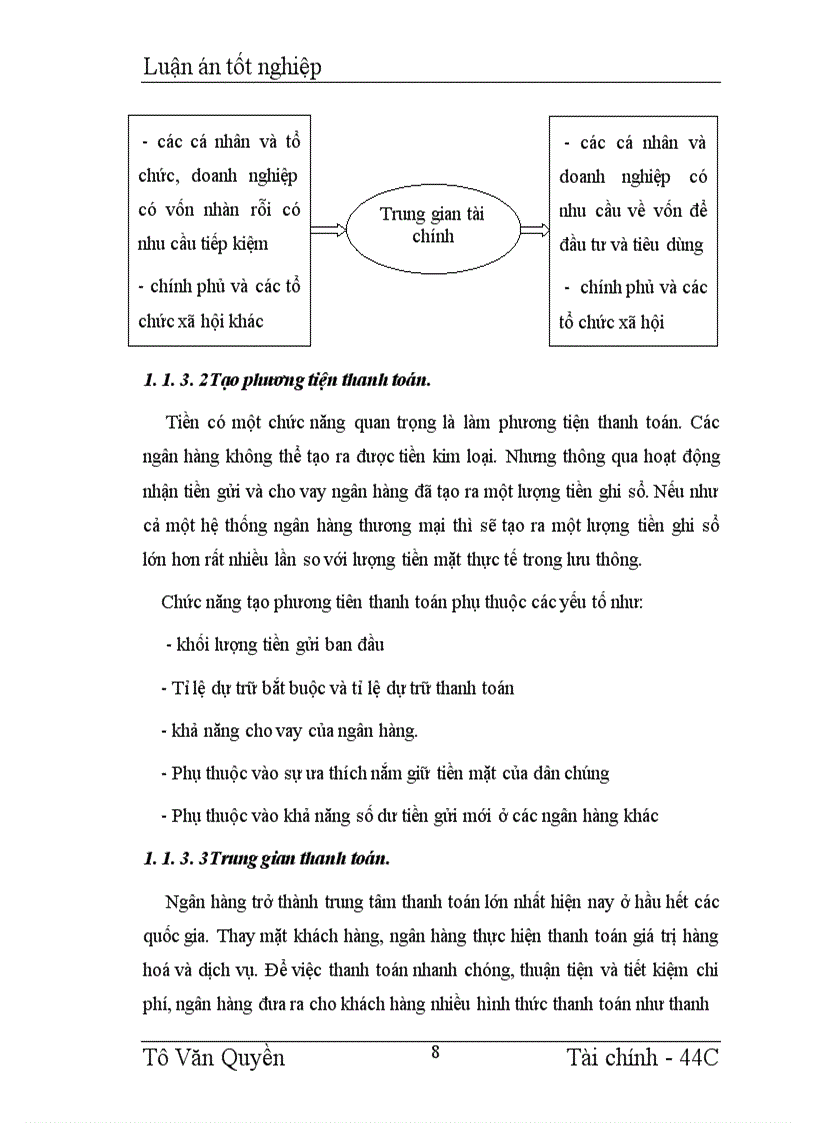 Luận án tốt nghiệp

- các cá nhân và tổ chức, doanh nghiệp có vốn nhàn rỗi có nhu cầu tiếp kiệm

- chính phủ và các tổ chức xã hội khác

Trung gian tài chính

- các cá nhân và doanh nghiệp có nhu cầu về vốn để đầu tư và tiêu dùng

- chính phủ và các tổ chức xã hội

1. 1. 3. 2 Tạo phương tiện thanh toán.

Tiền có một chức năng quan trọng là làm phương tiện thanh toán. Các ngân hàng không thể tạo ra được tiền kim loại. Nhưng thông qua hoạt động nhận tiền gửi và cho vay ngân hàng đã tạo ra một lượng tiền ghi sổ. Nếu như cả một hệ thống ngân hàng thương mại thì sẽ tạo ra một lượng tiền ghi sổ lớn hơn rất nhiều lần so với lượng tiền mặt thực tế trong lưu thông.

Chức năng tạo phương tiên thanh toán phụ thuộc các yếu tố như:

- khối lượng tiền gửi ban đầu

- Tỉ lệ dự trữ bắt buộc và tỉ lệ dự trữ thanh toán

- khả năng cho vay của ngân hàng.

- Phụ thuộc vào sự ưa thích nắm giữ tiền mặt của dân chúng

- Phụ thuộc vào khả năng số dư tiền gửi mới ở các ngân hàng khác

1. 1. 3. 3 Trung gian thanh toán.

Ngân hàng trở thành trung tâm thanh toán lớn nhất hiện nay ở hầu hết các quốc gia. Thay mặt khách hàng, ngân hàng thực hiện thanh toán giá trị hàng hoá và dịch vụ. Để việc thanh toán nhanh chóng, thuận tiện và tiết kiệm chi phí, ngân hàng đưa ra cho khách hàng nhiều hình thức thanh toán như thanh

Tô Văn Quyền 8 Tài chính - 44C